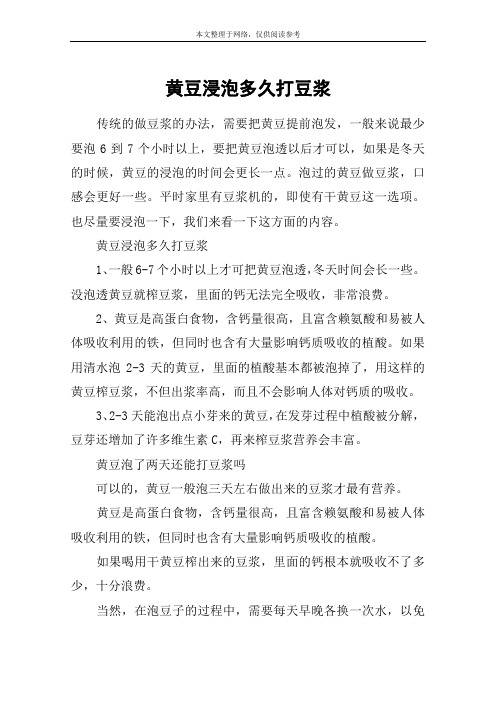 本文整理于网络，仅供阅读参考

黄豆浸泡多久打豆浆

传统的做豆浆的办法，需要把黄豆提前泡发，一般来说最少要泡 6 到 7 个小时以上，要把黄豆泡透以后才可以，如果是冬天的时候，黄豆的浸泡的时间会更长一点。泡过的黄豆做豆浆，口感会更好一些。平时家里有豆浆机的，即使有干黄豆这一选项。也尽量要浸泡一下，我们来看一下这方面的内容。

黄豆浸泡多久打豆浆

1、一般6-7个小时以上才可把黄豆泡透,冬天时间会长一些。没泡透黄豆就榨豆浆，里面的钙无法完全吸收，非常浪费。

2、黄豆是高蛋白食物，含钙量很高，且富含赖氨酸和易被人体吸收利用的铁，但同时也含有大量影响钙质吸收的植酸。如果用清水泡 2-3 天的黄豆，里面的植酸基本都被泡掉了，用这样的黄豆榨豆浆，不但出浆率高，而且不会影响人体对钙质的吸收。

3、2-3天能泡出点小芽来的黄豆，在发芽过程中植酸被分解，豆芽还增加了许多维生素 C，再来榨豆浆营养会丰富。

黄豆泡了两天还能打豆浆吗

可以的，黄豆一般泡三天左右做出来的豆浆才最有营养。

黄豆是高蛋白食物，含钙量很高，且富含赖氨酸和易被人体吸收利用的铁，但同时也含有大量影响钙质吸收的植酸。

如果喝用干黄豆榨出来的豆浆，里面的钙根本就吸收不了多少，十分浪费。

当然，在泡豆子的过程中，需要每天早晚各换一次水，以免